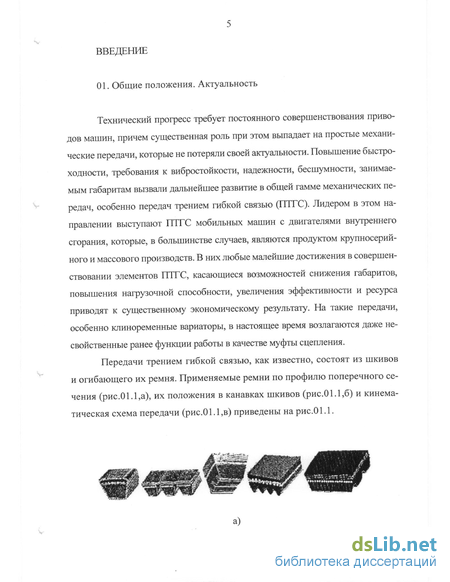 5

ВВЕДЕНИЕ

01. Общие положения. Актуальность

Технический прогресс требует постоянного совершенствования приводов машин, причем существенная роль при этом выпадает на простые механические передачи, которые не потеряли своей актуальности. Повышение быстроходности, требования к вибростойкости, надежности, бесшумности, занимаемым габаритам вызвали дальнейшее развитие в общей гамме механических передач, особенно передач трением гибкой связью (ПТГС). Лидером в этом направлении выступают ПТГС мобильных машин с двигателями внутреннего сгорания, которые, в большинстве случаев, являются продуктом крупносерийного и массового производств. В них любые малейшие достижения в совершенствовании элементов ПТГС, касающиеся возможностей снижения габаритов, повышения нагрузочной способности, увеличения эффективности и ресурса приводят к существенному экономическому результату. На такие передачи, особенно клиноременные вариаторы, в настоящее время возлагаются даже несвойственные ранее функции работы в качестве муфты сцепления.

Передачи трением гибкой связью, как известно, состоят из шкивов и огибающего их ремня. Применяемые ремни по профилю поперечного сечения (рис.01.1,а), их положения в канавках шкивов (рис.01.1,б) и кинематическая схема передачи (рис.01.1,в) приведены на рис.01.1.

а)

dsLib.net
библиотека диссертаций